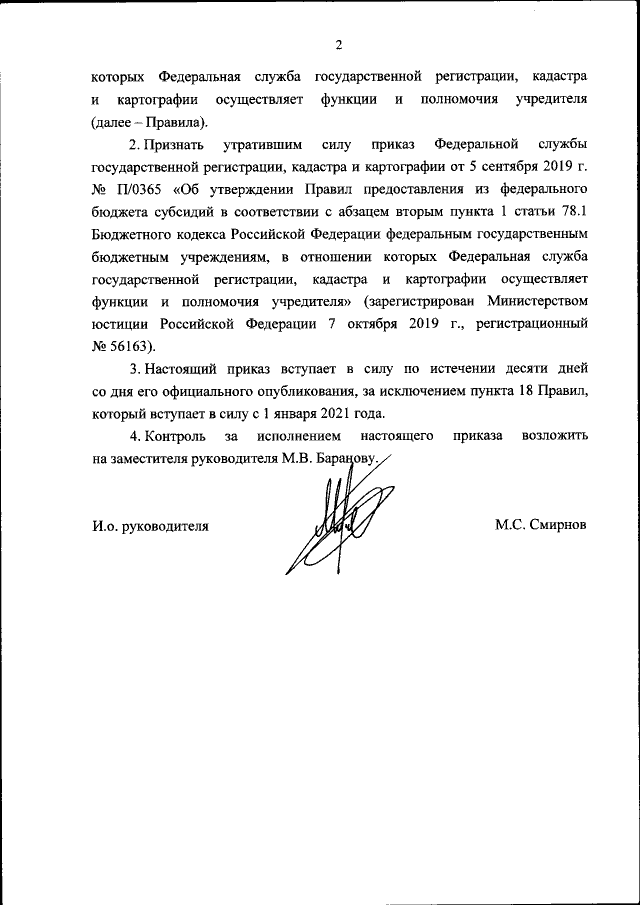 2

которых Федеральная служба государственной регистрации, кадастра и картографии осуществляет функции и полномочия учредителя (далее – Правила).

2. Признать утратившим силу приказ Федеральной службы государственной регистрации, кадастра и картографии от 5 сентября 2019 г. № П/0365 «Об утверждении Правил предоставления из федерального бюджета субсидий в соответствии с абзацем вторым пункта 1 статьи 78.1 Бюджетного кодекса Российской Федерации федеральным государственным бюджетным учреждениям, в отношении которых Федеральная служба государственной регистрации, кадастра и картографии осуществляет функции и полномочия учредителя» (зарегистрирован Министерством юстиции Российской Федерации 7 октября 2019 г., регистрационный № 56163).

3. Настоящий приказ вступает в силу по истечении десяти дней со дня его официального опубликования, за исключением пункта 18 Правил, который вступает в силу с 1 января 2021 года.

4. Контроль за исполнением настоящего приказа возложить на заместителя руководителя М.В. Баранову.

И.о. руководителя

М.С. Смирнов